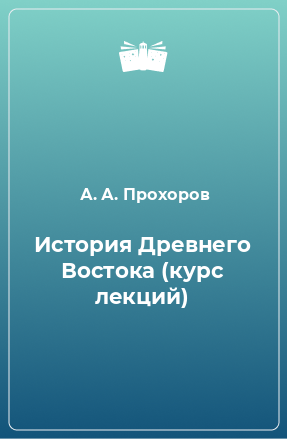 А. А. Прохоров

История Древнего Востока (курс лекций)